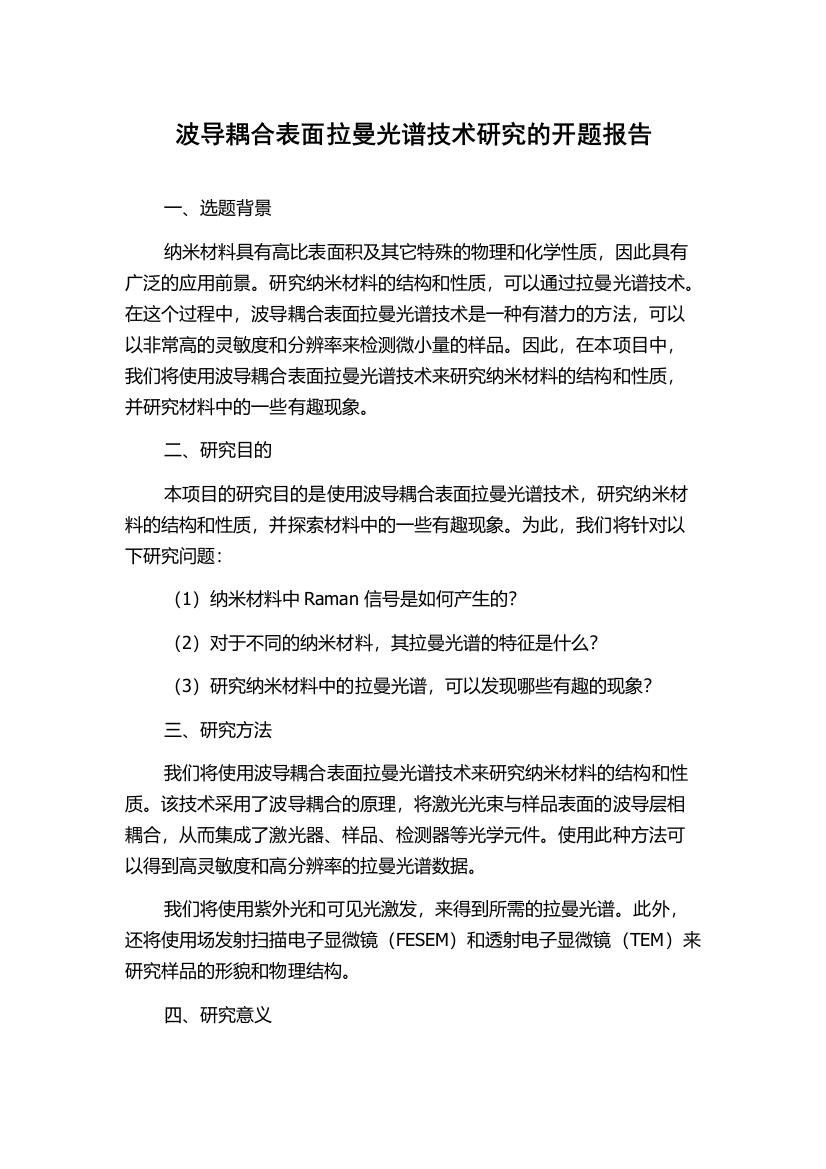 波导耦合表面拉曼光谱技术研究的开题报告

一、选题背景

纳米材料具有高比表面积及其它特殊的物理和化学性质，因此具有广泛的应用前景。研究纳米材料的结构和性质，可以通过拉曼光谱技术。在这个过程中，波导耦合表面拉曼光谱技术是一种有潜力的方法，可以以非常高的灵敏度和分辨率来检测微小量的样品。因此，在本项目中，我们将使用波导耦合表面拉曼光谱技术来研究纳米材料的结构和性质，并研究材料中的一些有趣现象。

二、研究目的

本项目的研究目的是使用波导耦合表面拉曼光谱技术，研究纳米材料的结构和性质，并探索材料中的一些有趣现象。为此，我们将针对以下研究问题：

（1）纳米材料中 Raman 信号是如何产生的？

（2）对于不同的纳米材料，其拉曼光谱的特征是什么？

（3）研究纳米材料中的拉曼光谱，可以发现哪些有趣的现象？

三、研究方法

我们将使用波导耦合表面拉曼光谱技术来研究纳米材料的结构和性质。该技术采用了波导耦合的原理，将激光光束与样品表面的波导层相耦合，从而集成了激光器、样品、检测器等光学元件。使用此种方法可以得到高灵敏度和高分辨率的拉曼光谱数据。

我们将使用紫外光和可见光激发，来得到所需的拉曼光谱。此外，还将使用场发射扫描电子显微镜（FESEM）和透射电子显微镜（TEM）来研究样品的形貌和物理结构。

四、研究意义